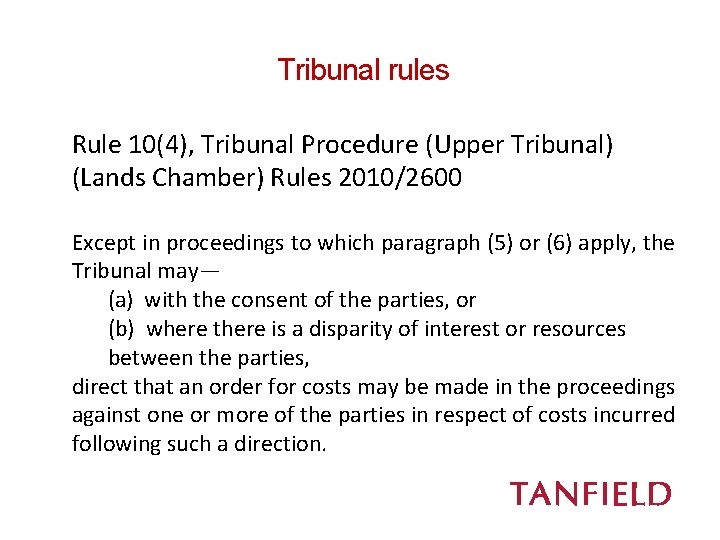 Tribunal rules

Rule 10(4), Tribunal Procedure (Upper Tribunal) (Lands Chamber) Rules 2010/2600

Except in proceedings to which paragraph (5) or (6) apply, the Tribunal may—
(a) with the consent of the parties, or
(b) where there is a disparity of interest or resources between the parties,
direct that an order for costs may be made in the proceedings against one or more of the parties in respect of costs incurred following such a direction.

TANFIELD